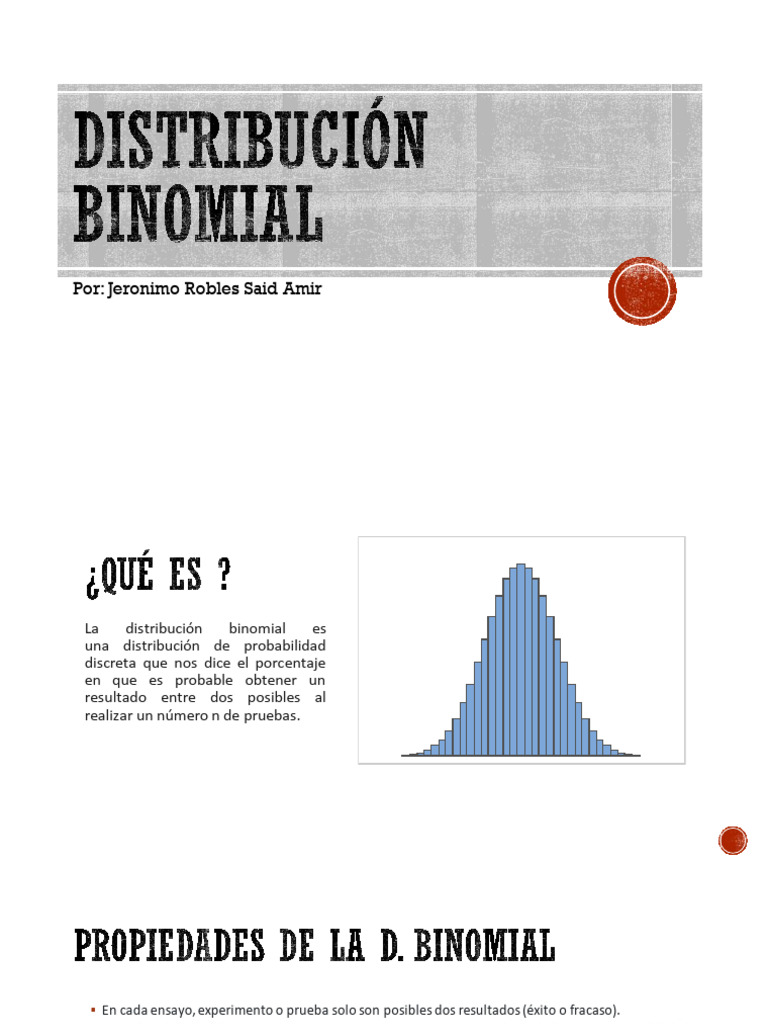 DISTRIBUCIÓN BINOMIAL

Por: Jeronimo Robles Said Amir

¿QUÉ ES ?

La distribución binomial es una distribución de probabilidad discreta que nos dice el porcentaje en que es probable obtener un resultado entre dos posibles al realizar un número n de pruebas.

PROPIEDADES DE LA D. BINOMIAL

▪ En cada ensayo, experimento o prueba solo son posibles dos resultados (éxito o fracaso).